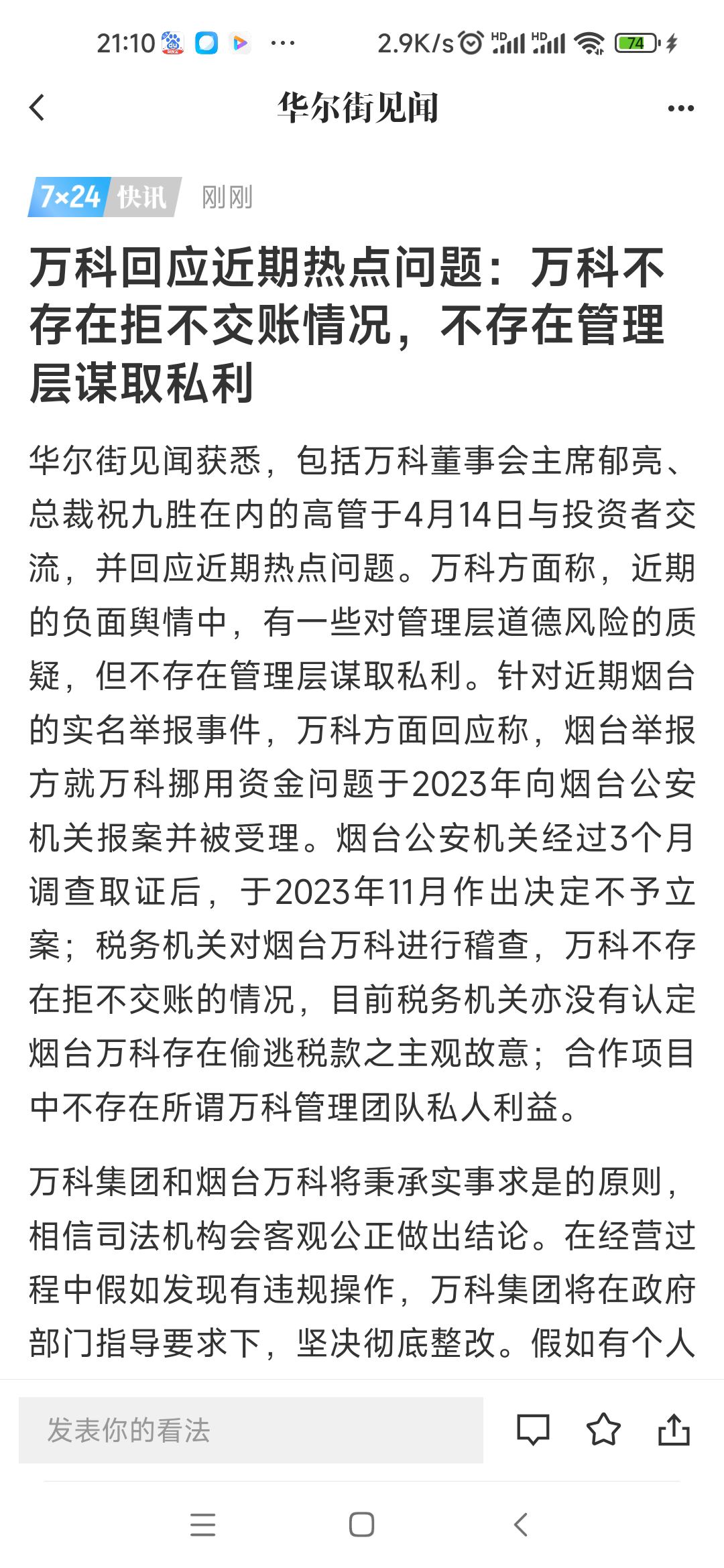 21:10 ··· 2.9K/s HD HD 74

华尔街见闻

7×24 快讯 刚刚

万科回应近期热点问题：万科不存在拒不交账情况，不存在管理层谋取私利

华尔街见闻获悉，包括万科董事会主席郁亮、总裁祝九胜在内的高管于4月14日与投资者交流，并回应近期热点问题。万科方面称，近期的负面舆情中，有一些对管理层道德风险的质疑，但不存在管理层谋取私利。针对近期烟台的实名举报事件，万科方面回应称，烟台举报方就万科挪用资金问题于2023年向烟台公安机关报案并被受理。烟台公安机关经过3个月调查取证后，于2023年11月作出决定不予立案；税务机关对烟台万科进行稽查，万科不存在拒不交账的情况，目前税务机关亦没有认定烟台万科存在偷逃税款之主观故意；合作项目中不存在所谓万科管理团队私人利益。

万科集团和烟台万科将秉承实事求是的原则，相信司法机构会客观公正做出结论。在经营过程中假如发现有违规操作，万科集团将在政府部门指导要求下，坚决彻底整改。假如有个人

发表你的看法